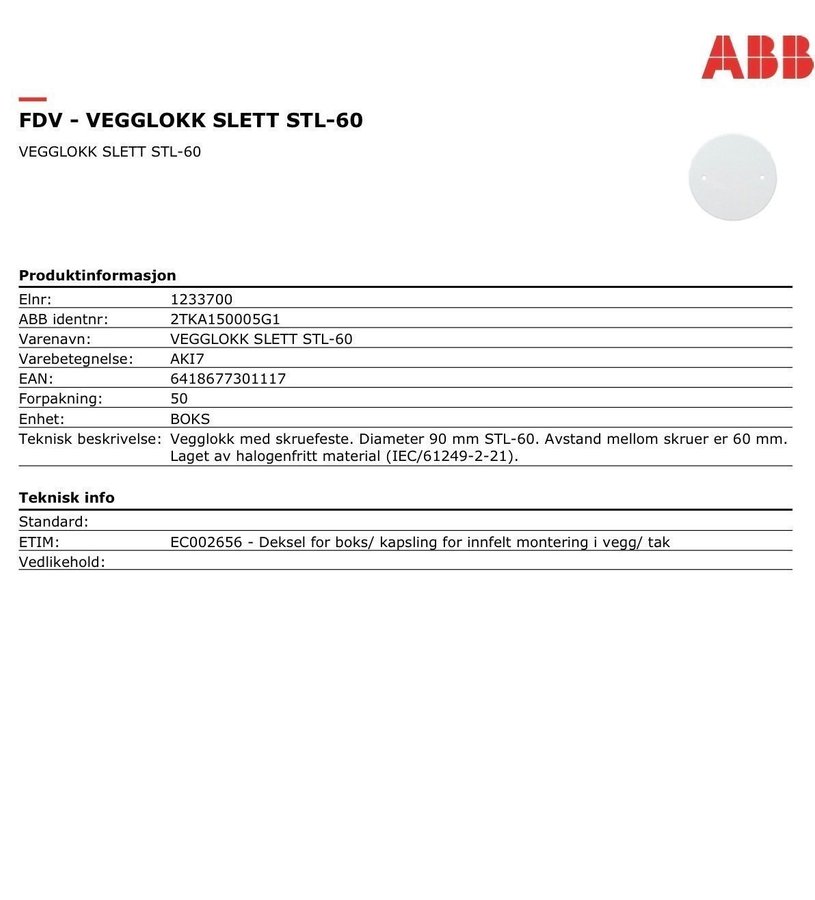 ABB

FDV - VEGGLOKK SLETT STL-60

VEGGLOKK SLETT STL-60

Produktinformasjon

| | |
|---|---|
| Elnr: | 1233700 |
| ABB identnr: | 2TKA150005G1 |
| Varenavn: | VEGGLOKK SLETT STL-60 |
| Varebetegnelse: | AKI7 |
| EAN: | 6418677301117 |
| Forpakning: | 50 |
| Enhet: | BOKS |
| Teknisk beskrivelse: | Vegglokk med skruefeste. Diameter 90 mm STL-60. Avstand mellom skruer er 60 mm. Laget av halogenfritt material (IEC/61249-2-21). |

Teknisk info

| | |
|---|---|
| Standard: | |
| ETIM: | EC002656 - Deksel for boks/ kapsling for innfelt montering i vegg/ tak |
| Vedlikehold: | |